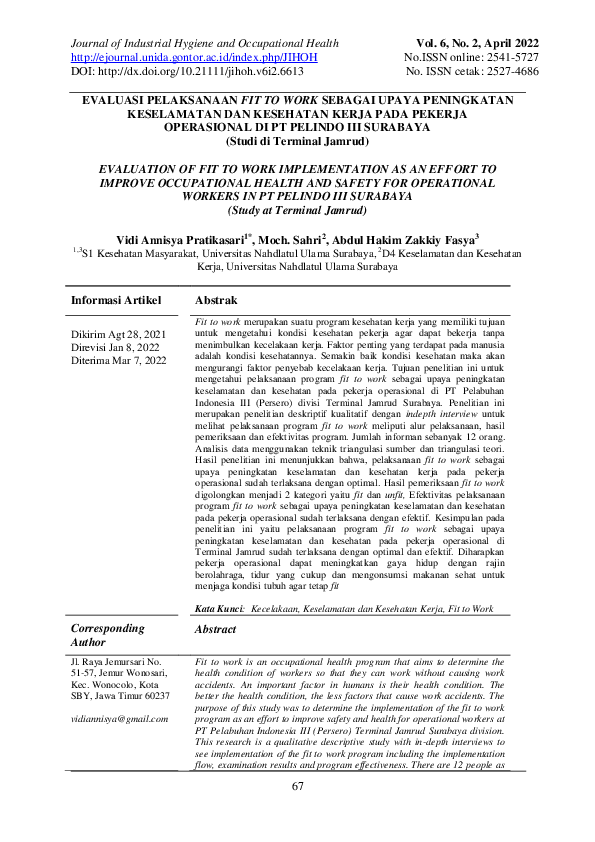 Journal of Industrial Hygiene and Occupational Health
http://ejournal.unida.gontor.ac.id/index.php/JIHOH
DOI: http://dx.doi.org/10.21111/jihoh.v6i2.6613

Vol. 6, No. 2, April 2022
No.ISSN online: 2541-5727
No. ISSN cetak: 2527-4686

EVALUASI PELAKSANAAN FIT TO WORK SEBAGAI UPAYA PENINGKATAN KESELAMATAN DAN KESEHATAN KERJA PADA PEKERJA OPERASIONAL DI PT PELINDO III SURABAYA
(Studi di Terminal Jamrud)

EVALUATION OF FIT TO WORK IMPLEMENTATION AS AN EFFORT TO IMPROVE OCCUPATIONAL HEALTH AND SAFETY FOR OPERATIONAL WORKERS IN PT PELINDO III SURABAYA
(Study at Terminal Jamrud)

Vidi Annisya Pratikasari$^{1*}$, Moch. Sahri$^{2}$, Abdul Hakim Zakkiy Fasya$^{3}$
$^{1,3}$S1 Kesehatan Masyarakat, Universitas Nahdlatul Ulama Surabaya, $^{2}$D4 Keselamatan dan Kesehatan Kerja, Universitas Nahdlatul Ulama Surabaya

Informasi Artikel

Dikirim Agt 28, 2021
Direvisi Jan 8, 2022
Diterima Mar 7, 2022

Abstrak

Fit to work merupakan suatu program kesehatan kerja yang memiliki tujuan untuk mengetahui kondisi kesehatan pekerja agar dapat bekerja tanpa menimbulkan kecelakaan kerja. Faktor penting yang terdapat pada manusia adalah kondisi kesehatannya. Semakin baik kondisi kesehatan maka akan mengurangi faktor penyebab kecelakaan kerja. Tujuan penelitian ini untuk mengetahui pelaksanaan program fit to work sebagai upaya peningkatan keselamatan dan kesehatan pada pekerja operasional di PT Pelabuhan Indonesia III (Persero) divisi Terminal Jamrud Surabaya. Penelitian ini merupakan penelitian deskriptif kualitatif dengan indepth interview untuk melihat pelaksanaan program fit to work meliputi alur pelaksanaan, hasil pemeriksaan dan efektivitas program. Jumlah informan sebanyak 12 orang. Analisis data menggunakan teknik triangulasi sumber dan triangulasi teori. Hasil penelitian ini menunjukkan bahwa, pelaksanaan fit to work sebagai upaya peningkatan keselamatan dan kesehatan kerja pada pekerja operasional sudah terlaksana dengan optimal. Hasil pemeriksaan fit to work digolongkan menjadi 2 kategori yaitu fit dan unfit, Efektivitas pelaksanaan program fit to work sebagai upaya peningkatan keselamatan dan kesehatan pada pekerja operasional sudah terlaksana dengan efektif. Kesimpulan pada penelitian ini yaitu pelaksanaan program fit to work sebagai upaya peningkatan keselamatan dan kesehatan pada pekerja operasional di Terminal Jamrud sudah terlaksana dengan optimal dan efektif. Diharapkan pekerja operasional dapat meningkatkan gaya hidup dengan rajin berolahraga, tidur yang cukup dan mengonsumsi makanan sehat untuk menjaga kondisi tubuh agar tetap fit

Kata Kunci: Kecelakaan, Keselamatan dan Kesehatan Kerja, Fit to Work

Corresponding Author

Jl. Raya Jemursari No. 51-57, Jemur Wonosari, Kec. Wonocolo, Kota SBY, Jawa Timur 60237

vidiannisya@gmail.com

Abstract

Fit to work is an occupational health program that aims to determine the health condition of workers so that they can work without causing work accidents. An important factor in humans is their health condition. The better the health condition, the less factors that cause work accidents. The purpose of this study was to determine the implementation of the fit to work program as an effort to improve safety and health for operational workers at PT Pelabuhan Indonesia III (Persero) Terminal Jamrud Surabaya division. This research is a qualitative descriptive study with in-depth interviews to see implementation of the fit to work program including the implementation flow, examination results and program effectiveness. There are 12 people as

67